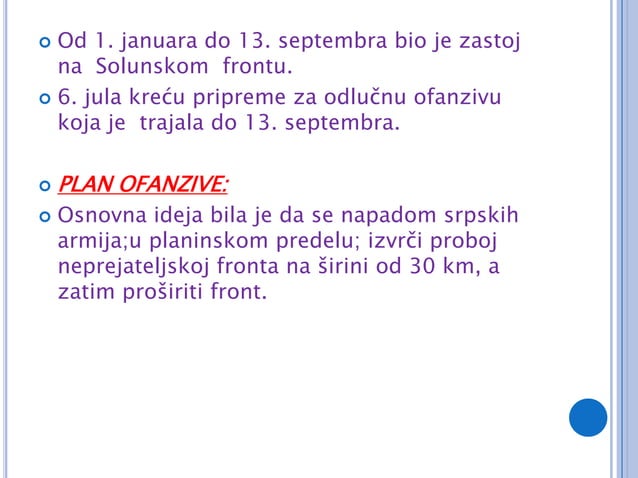 Od 1. januara do 13. septembra bio je zastoj na Solunskom frontu.

6. jula kreću pripreme za odlučnu ofanzivu koja je trajala do 13. septembra.

PLAN OFANZIVE:

Osnovna ideja bila je da se napadom srpskih armija;u planinskom predelu; izvrči proboj neprejateljskoj fronta na širini od 30 km, a zatim proširiti front.